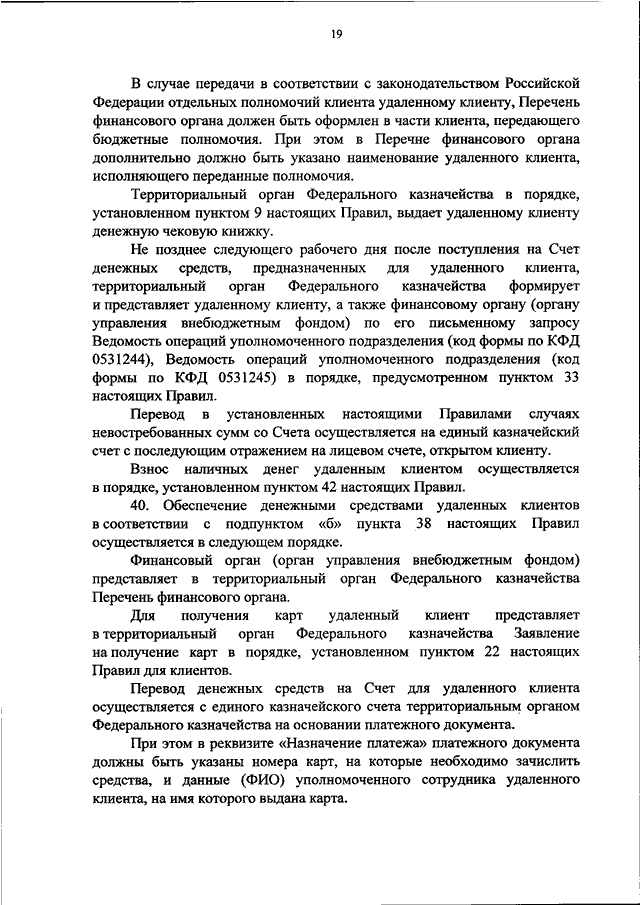 19

В случае передачи в соответствии с законодательством Российской Федерации отдельных полномочий клиента удаленному клиенту, Перечень финансового органа должен быть оформлен в части клиента, передающего бюджетные полномочия. При этом в Перечне финансового органа дополнительно должно быть указано наименование удаленного клиента, исполняющего переданные полномочия.

Территориальный орган Федерального казначейства в порядке, установленном пунктом 9 настоящих Правил, выдает удаленному клиенту денежную чековую книжку.

Не позднее следующего рабочего дня после поступления на Счет денежных средств, предназначенных для удаленного клиента, территориальный орган Федерального казначейства формирует и представляет удаленному клиенту, а также финансовому органу (органу управления внебюджетным фондом) по его письменному запросу Ведомость операций уполномоченного подразделения (код формы по КФД 0531244), Ведомость операций уполномоченного подразделения (код формы по КФД 0531245) в порядке, предусмотренном пунктом 33 настоящих Правил.

Перевод в установленных настоящими Правилами случаях невостребованных сумм со Счета осуществляется на единый казначейский счет с последующим отражением на лицевом счете, открытом клиенту.

Взнос наличных денег удаленным клиентом осуществляется в порядке, установленном пунктом 42 настоящих Правил.

40. Обеспечение денежными средствами удаленных клиентов в соответствии с подпунктом «б» пункта 38 настоящих Правил осуществляется в следующем порядке.

Финансовый орган (орган управления внебюджетным фондом) представляет в территориальный орган Федерального казначейства Перечень финансового органа.

Для получения карт удаленный клиент представляет в территориальный орган Федерального казначейства Заявление на получение карт в порядке, установленном пунктом 22 настоящих Правил для клиентов.

Перевод денежных средств на Счет для удаленного клиента осуществляется с единого казначейского счета территориальным органом Федерального казначейства на основании платежного документа.

При этом в реквизите «Назначение платежа» платежного документа должны быть указаны номера карт, на которые необходимо зачислить средства, и данные (ФИО) уполномоченного сотрудника удаленного клиента, на имя которого выдана карта.